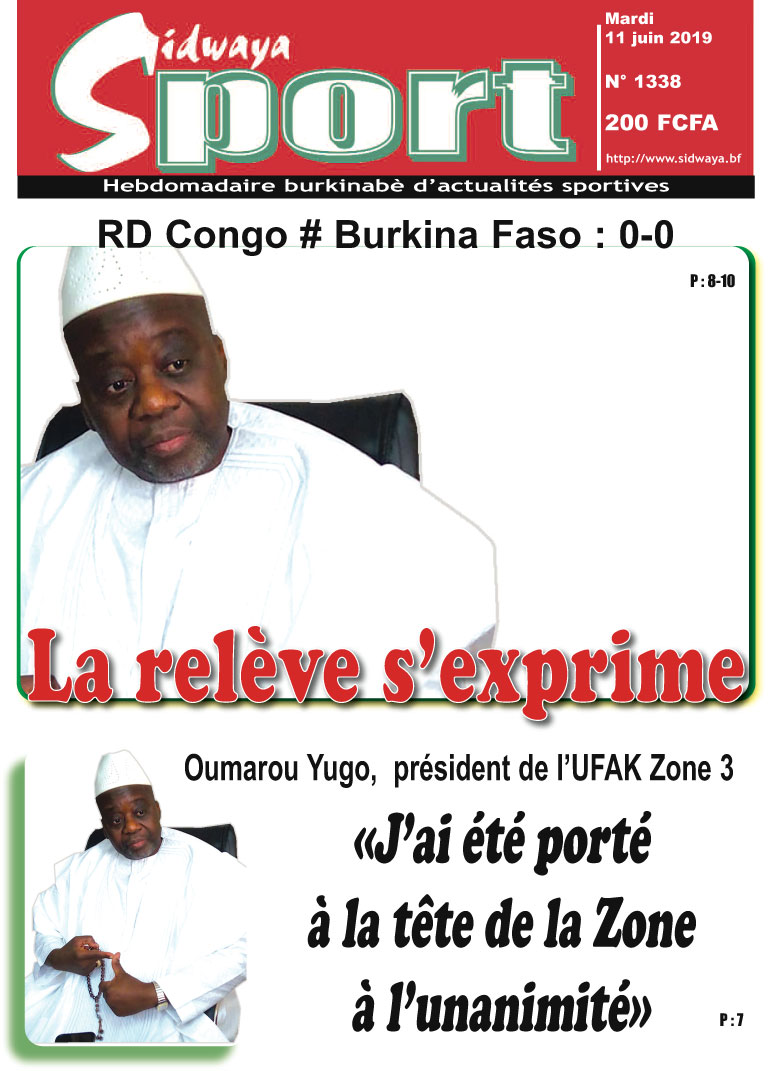 Sidwaya Sport

Mardi 11 juin 2019

N° 1338

200 FCFA

http://www.sidwaya.bf

Hebdomadaire burkinabè d'actualités sportives

RD Congo # Burkina Faso : 0-0

P : 8-10

La relève s'exprime

Oumarou Yugo, président de l'UFAK Zone 3

«J'ai été porté à la tête de la Zone à l'unanimité»

P : 7